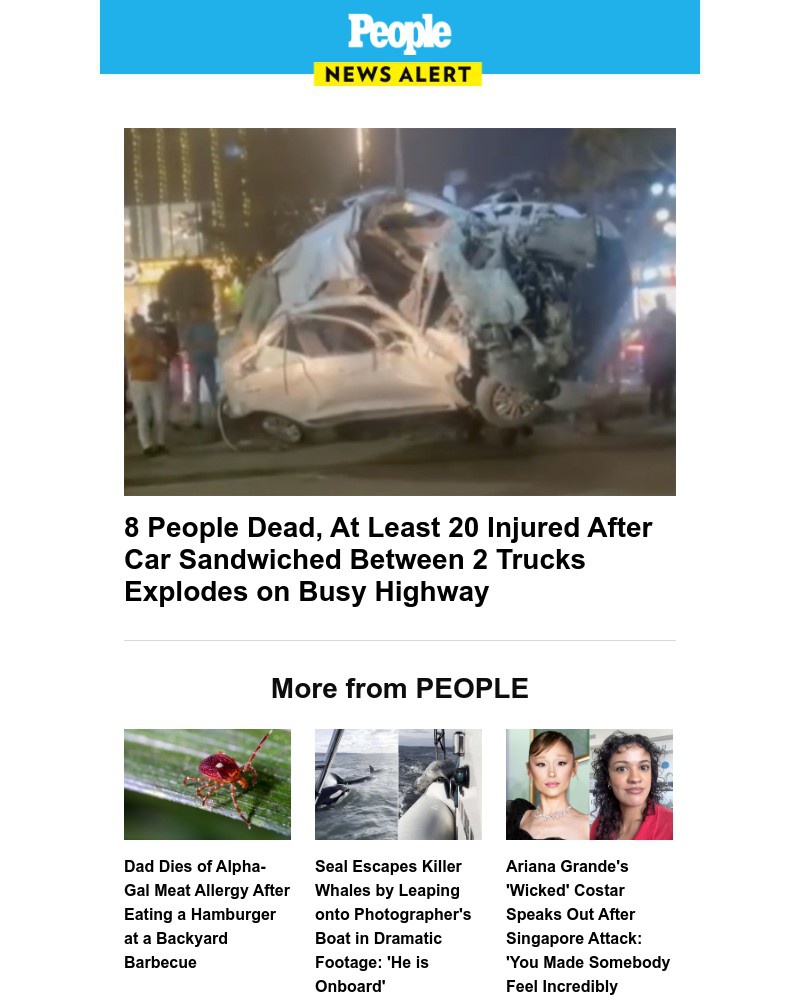 People
NEWS ALERT

8 People Dead, At Least 20 Injured After Car Sandwiched Between 2 Trucks Explodes on Busy Highway

More from PEOPLE

Dad Dies of Alpha-Gal Meat Allergy After Eating a Hamburger at a Backyard Barbecue

Seal Escapes Killer Whales by Leaping onto Photographer's Boat in Dramatic Footage: 'He is Onboard'

Ariana Grande's 'Wicked' Costar Speaks Out After Singapore Attack: 'You Made Somebody Feel Incredibly